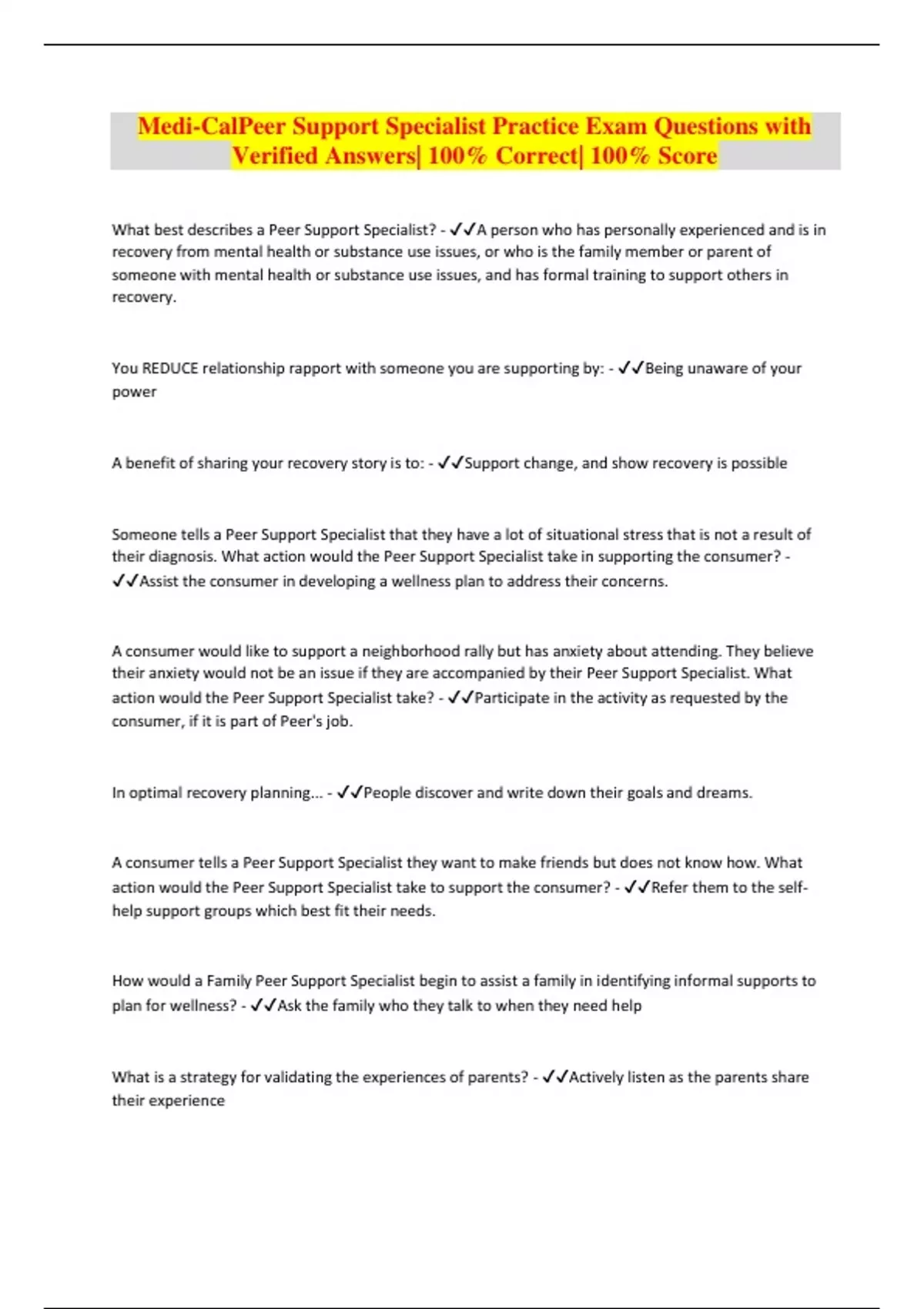 Medi-CalPeer Support Specialist Practice Exam Questions with Verified Answers| 100% Correct| 100% Score

What best describes a Peer Support Specialist? - ✓✓A person who has personally experienced and is in recovery from mental health or substance use issues, or who is the family member or parent of someone with mental health or substance use issues, and has formal training to support others in recovery.

You REDUCE relationship rapport with someone you are supporting by: - ✓✓Being unaware of your power

A benefit of sharing your recovery story is to: - ✓✓Support change, and show recovery is possible

Someone tells a Peer Support Specialist that they have a lot of situational stress that is not a result of their diagnosis. What action would the Peer Support Specialist take in supporting the consumer? - ✓✓Assist the consumer in developing a wellness plan to address their concerns.

A consumer would like to support a neighborhood rally but has anxiety about attending. They believe their anxiety would not be an issue if they are accompanied by their Peer Support Specialist. What action would the Peer Support Specialist take? - ✓✓Participate in the activity as requested by the consumer, if it is part of Peer's job.

In optimal recovery planning... - ✓✓People discover and write down their goals and dreams.

A consumer tells a Peer Support Specialist they want to make friends but does not know how. What action would the Peer Support Specialist take to support the consumer? - ✓✓Refer them to the self-help support groups which best fit their needs.

How would a Family Peer Support Specialist begin to assist a family in identifying informal supports to plan for wellness? - ✓✓Ask the family who they talk to when they need help

What is a strategy for validating the experiences of parents? - ✓✓Actively listen as the parents share their experience